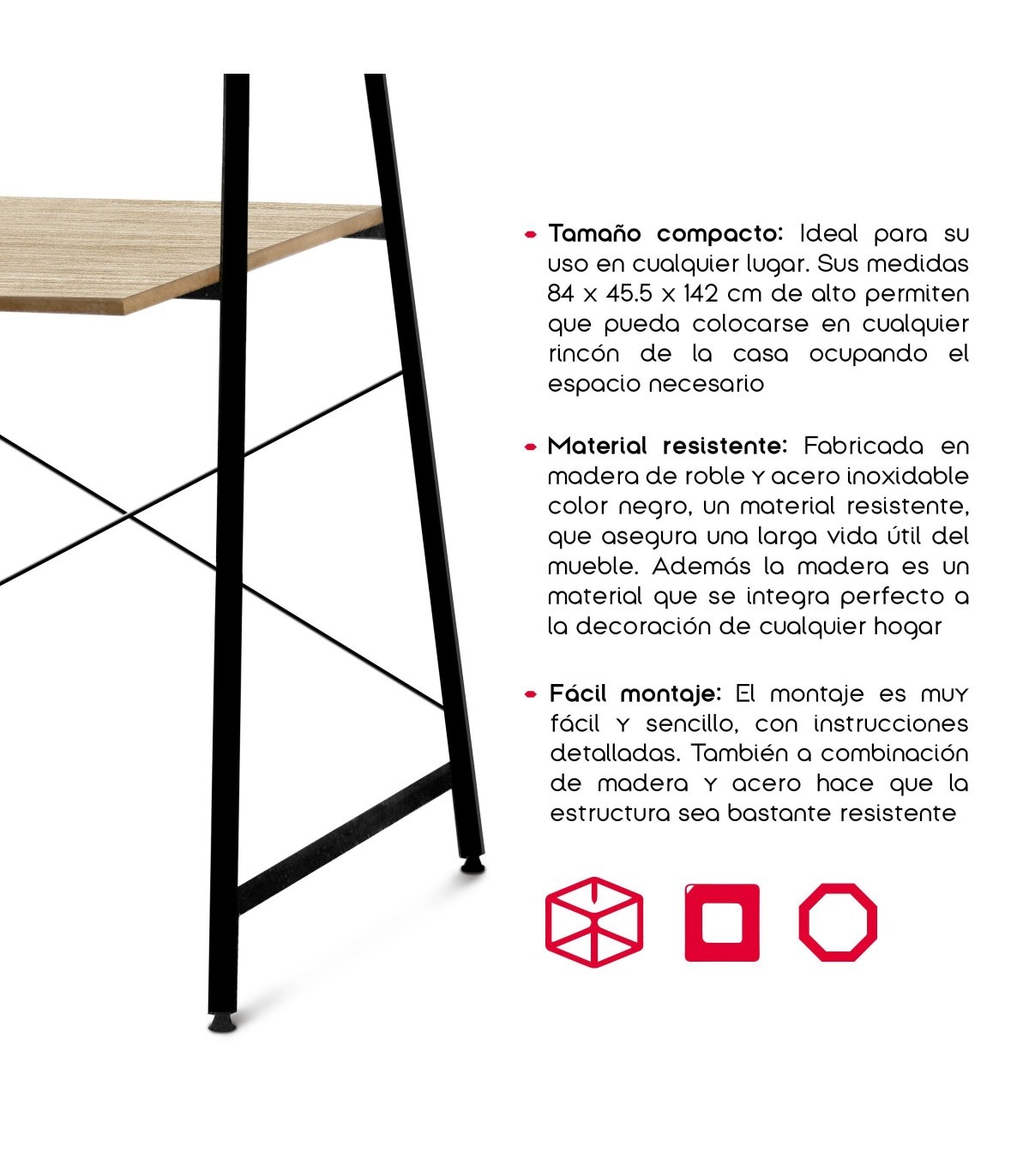 • Tamaño compacto: Ideal para su uso en cualquier lugar. Sus medidas 84 x 45.5 x 142 cm de alto permiten que pueda colocarse en cualquier rincón de la casa ocupando el espacio necesario

• Material resistente: Fabricada en madera de roble y acero inoxidable color negro, un material resistente, que asegura una larga vida útil del mueble. Además la madera es un material que se integra perfecto a la decoración de cualquier hogar

• Fácil montaje: El montaje es muy fácil y sencillo, con instrucciones detalladas. También a combinación de madera y acero hace que la estructura sea bastante resistente